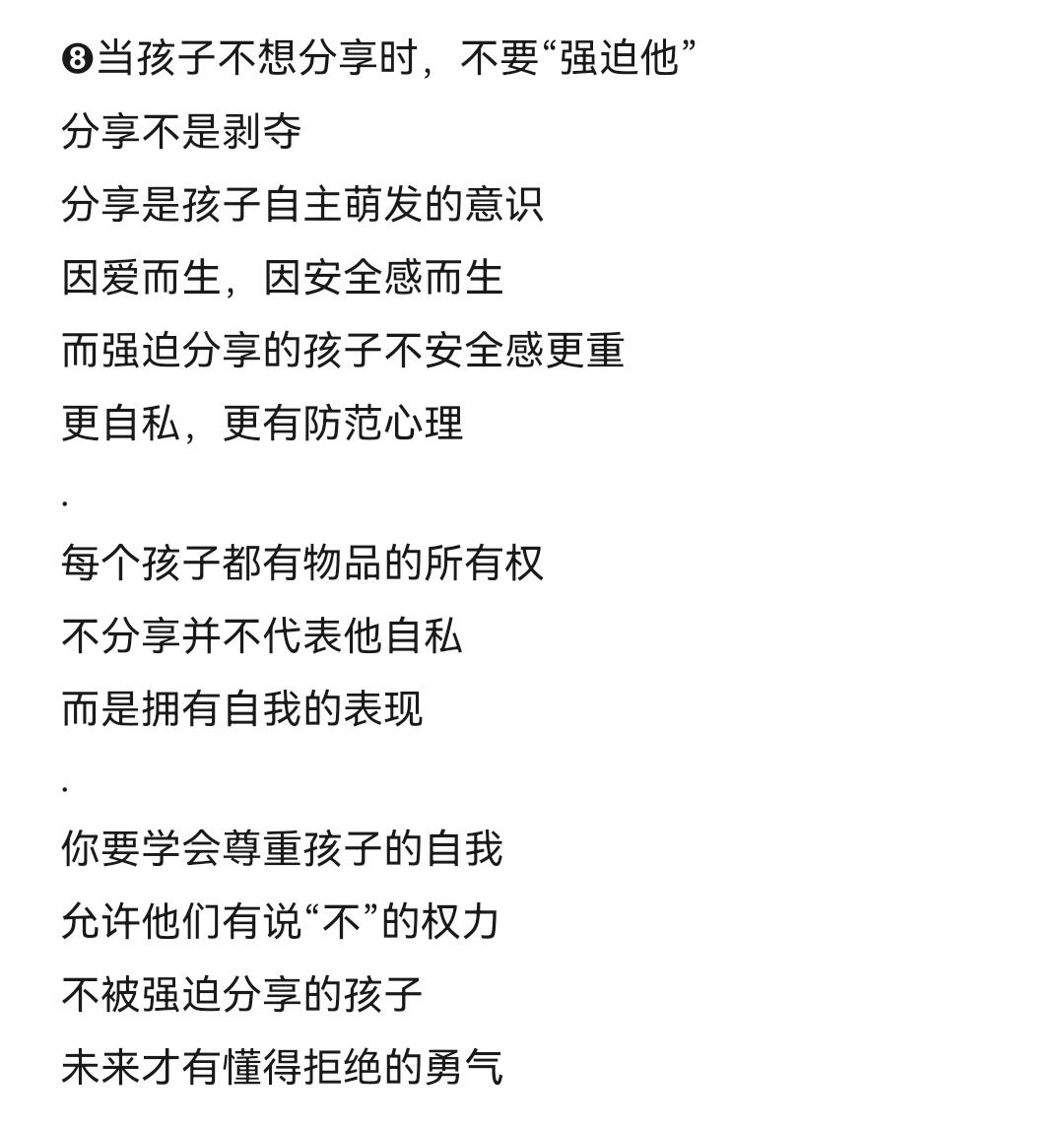 ❽当孩子不想分享时，不要“强迫他”
分享不是剥夺
分享是孩子自主萌发的意识
因爱而生，因安全感而生
而强迫分享的孩子不安全感更重
更自私，更有防范心理
.
每个孩子都有物品的所有权
不分享并不代表他自私
而是拥有自我的表现
.
你要学会尊重孩子的自我
允许他们有说“不”的权力
不被强迫分享的孩子
未来才有懂得拒绝的勇气